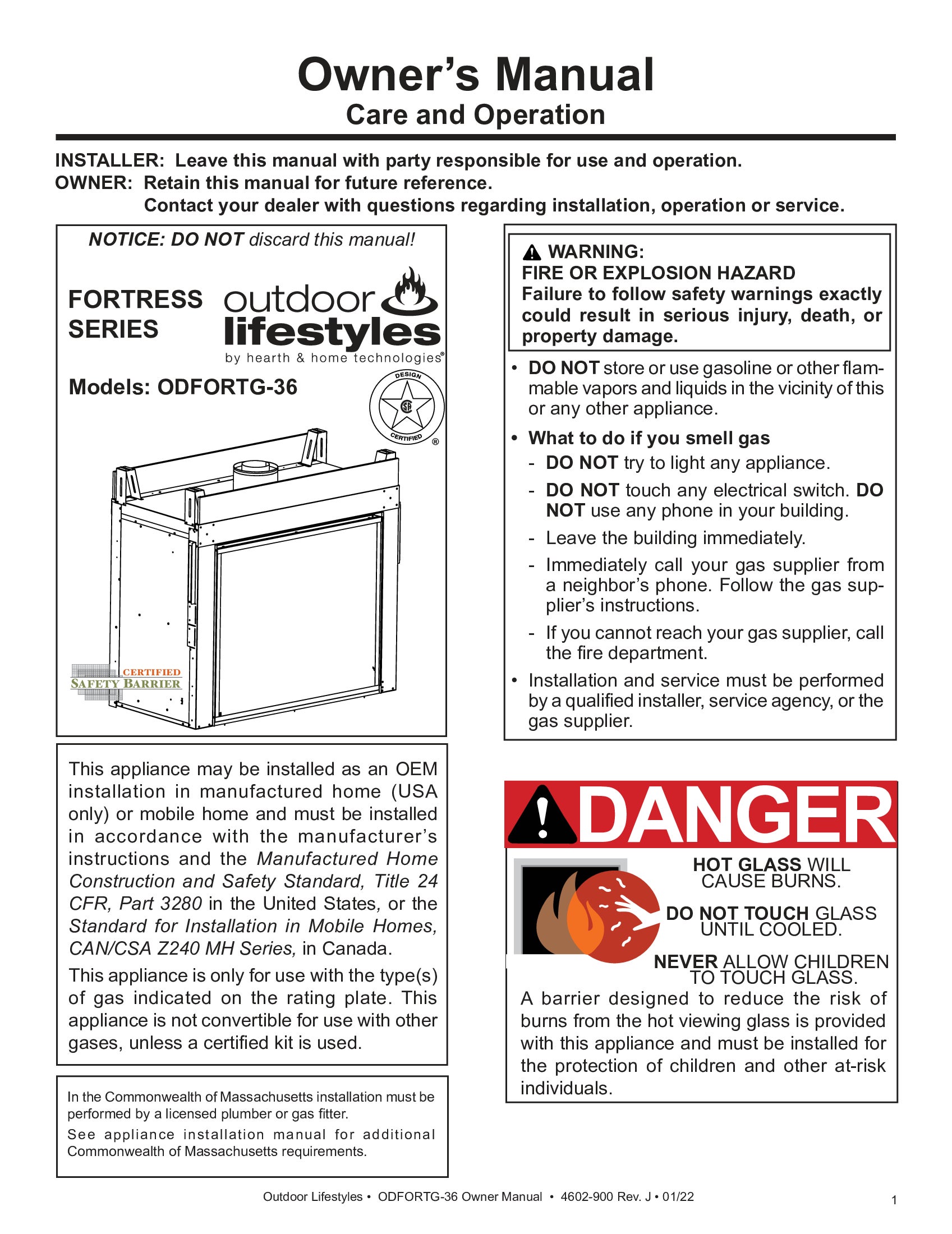 Owner's Manual
Care and Operation

INSTALLER: Leave this manual with party responsible for use and operation.
OWNER: Retain this manual for future reference.
Contact your dealer with questions regarding installation, operation or service.

NOTICE: DO NOT discard this manual!

FORTRESS SERIES

outdoor lifestyles
by hearth & home technologies®

Models: ODFORTG-36

DESIGN CERTIFIED ®

CERTIFIED SAFETY BARRIER

This appliance may be installed as an OEM installation in manufactured home (USA only) or mobile home and must be installed in accordance with the manufacturer's instructions and the Manufactured Home Construction and Safety Standard, Title 24 CFR, Part 3280 in the United States, or the Standard for Installation in Mobile Homes, CAN/CSA Z240 MH Series, in Canada.

This appliance is only for use with the type(s) of gas indicated on the rating plate. This appliance is not convertible for use with other gases, unless a certified kit is used.

In the Commonwealth of Massachusetts installation must be performed by a licensed plumber or gas fitter.

See appliance installation manual for additional Commonwealth of Massachusetts requirements.

WARNING:
FIRE OR EXPLOSION HAZARD
Failure to follow safety warnings exactly could result in serious injury, death, or property damage.

• DO NOT store or use gasoline or other flammable vapors and liquids in the vicinity of this or any other appliance.

• What to do if you smell gas
- DO NOT try to light any appliance.
- DO NOT touch any electrical switch. DO NOT use any phone in your building.
- Leave the building immediately.
- Immediately call your gas supplier from a neighbor's phone. Follow the gas supplier's instructions.
- If you cannot reach your gas supplier, call the fire department.

• Installation and service must be performed by a qualified installer, service agency, or the gas supplier.

DANGER

HOT GLASS WILL CAUSE BURNS.

DO NOT TOUCH GLASS UNTIL COOLED.

NEVER ALLOW CHILDREN TO TOUCH GLASS.

A barrier designed to reduce the risk of burns from the hot viewing glass is provided with this appliance and must be installed for the protection of children and other at-risk individuals.

Outdoor Lifestyles • ODFORTG-36 Owner Manual • 4602-900 Rev. J • 01/22

1